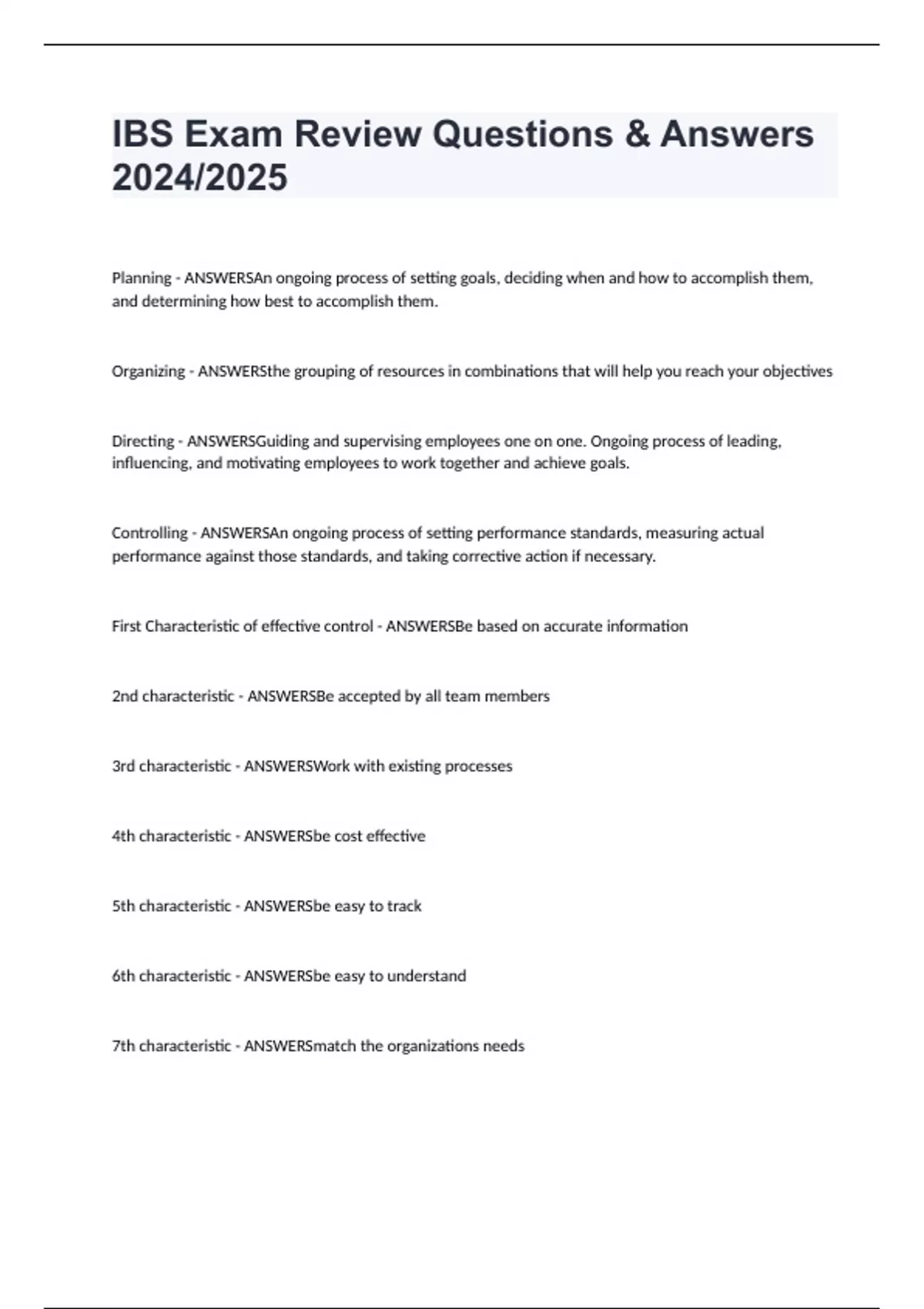 IBS Exam Review Questions & Answers 2024/2025

Planning - ANSWERSAn ongoing process of setting goals, deciding when and how to accomplish them, and determining how best to accomplish them.

Organizing - ANSWERSthe grouping of resources in combinations that will help you reach your objectives

Directing - ANSWERSGuiding and supervising employees one on one. Ongoing process of leading, influencing, and motivating employees to work together and achieve goals.

Controlling - ANSWERSAn ongoing process of setting performance standards, measuring actual performance against those standards, and taking corrective action if necessary.

First Characteristic of effective control - ANSWERSBe based on accurate information

2nd characteristic - ANSWERSBe accepted by all team members

3rd characteristic - ANSWERSWork with existing processes

4th characteristic - ANSWERSbe cost effective

5th characteristic - ANSWERSbe easy to track

6th characteristic - ANSWERSbe easy to understand

7th characteristic - ANSWERSmatch the organizations needs